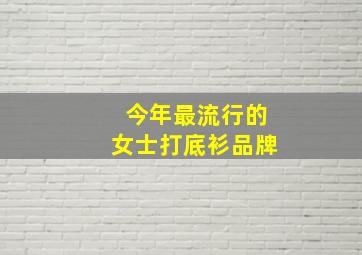 今年最流行的
女士打底衫品牌